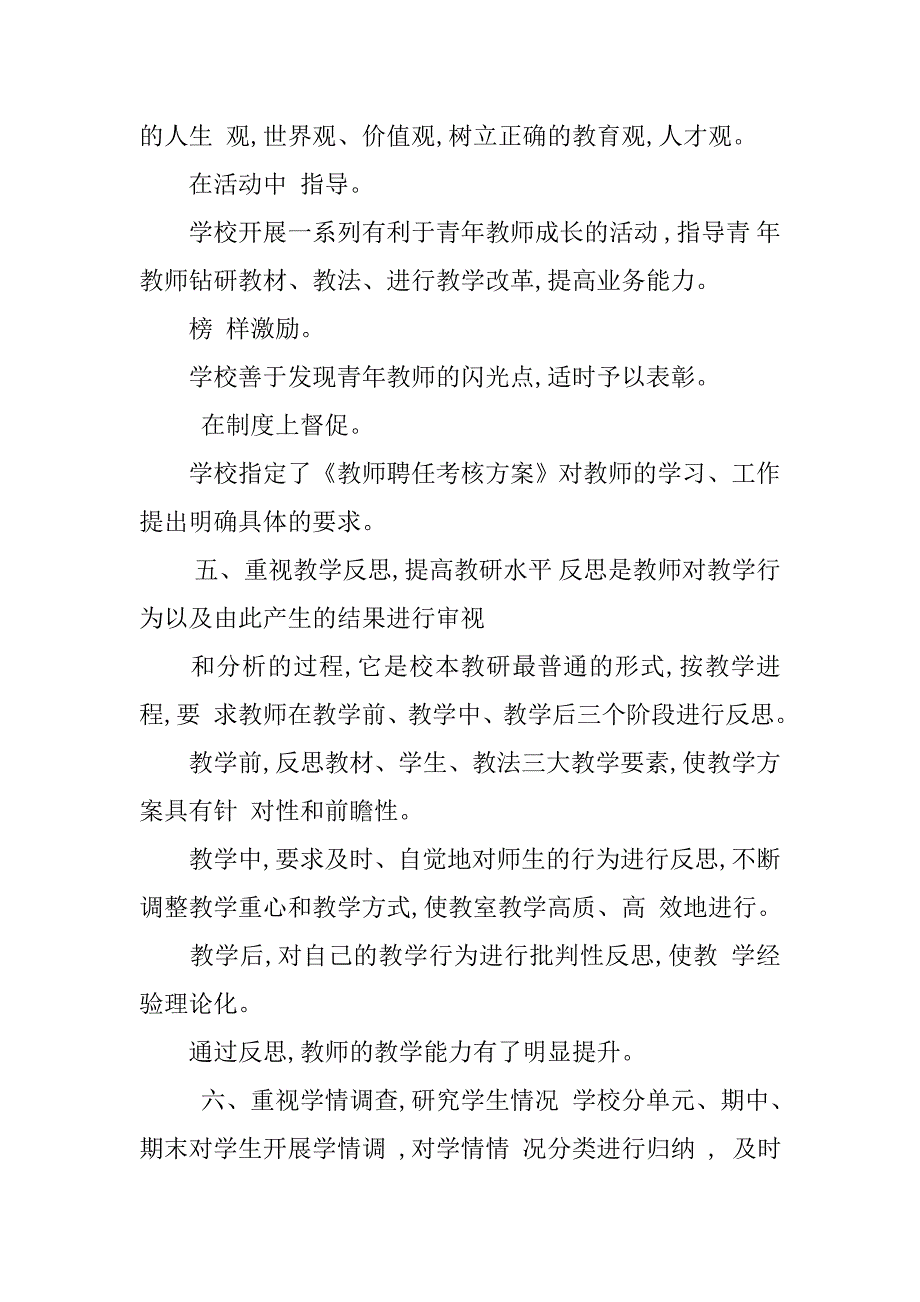 的人生 观,世界观、价值观,树立正确的教育观,人才观。

在活动中 指导。

学校开展一系列有利于青年教师成长的活动,指导青 年教师钻研教材、教法、进行教学改革,提高业务能力。

榜 样激励。

学校善于发现青年教师的闪光点,适时予以表彰。

在制度上督促。

学校指定了《教师聘任考核方案》对教师的学习、工作提出明确具体的要求。

五、重视教学反思,提高教研水平 反思是教师对教学行为以及由此产生的结果进行审视

和分析的过程,它是校本教研最普通的形式,按教学进程,要 求教师在教学前、教学中、教学后三个阶段进行反思。

教学前,反思教材、学生、教法三大教学要素,使教学方案具有针 对性和前瞻性。

教学中,要求及时、自觉地对师生的行为进行反思,不断调整教学重心和教学方式,使教室教学高质、高 效地进行。

教学后,对自己的教学行为进行批判性反思,使教 学经验理论化。

通过反思,教师的教学能力有了明显提升。

六、重视学情调查,研究学生情况 学校分单元、期中、期末对学生开展学情调 ,对学情情 况分类进行归纳 , 及时